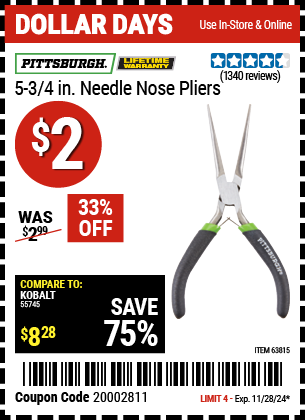 DOLLAR DAYS Use In-Store & Online

PITTSBURGH. LIFETIME WARRANTY

(1340 reviews)

5-3/4 in. Needle Nose Pliers

$2

WAS $2.99

33% OFF

PITTSBURGH

COMPARE TO: KOBALT 55745

$8.28

SAVE 75%

ITEM 63815

Coupon Code 20002811

LIMIT 4 - Exp. 11/28/24*